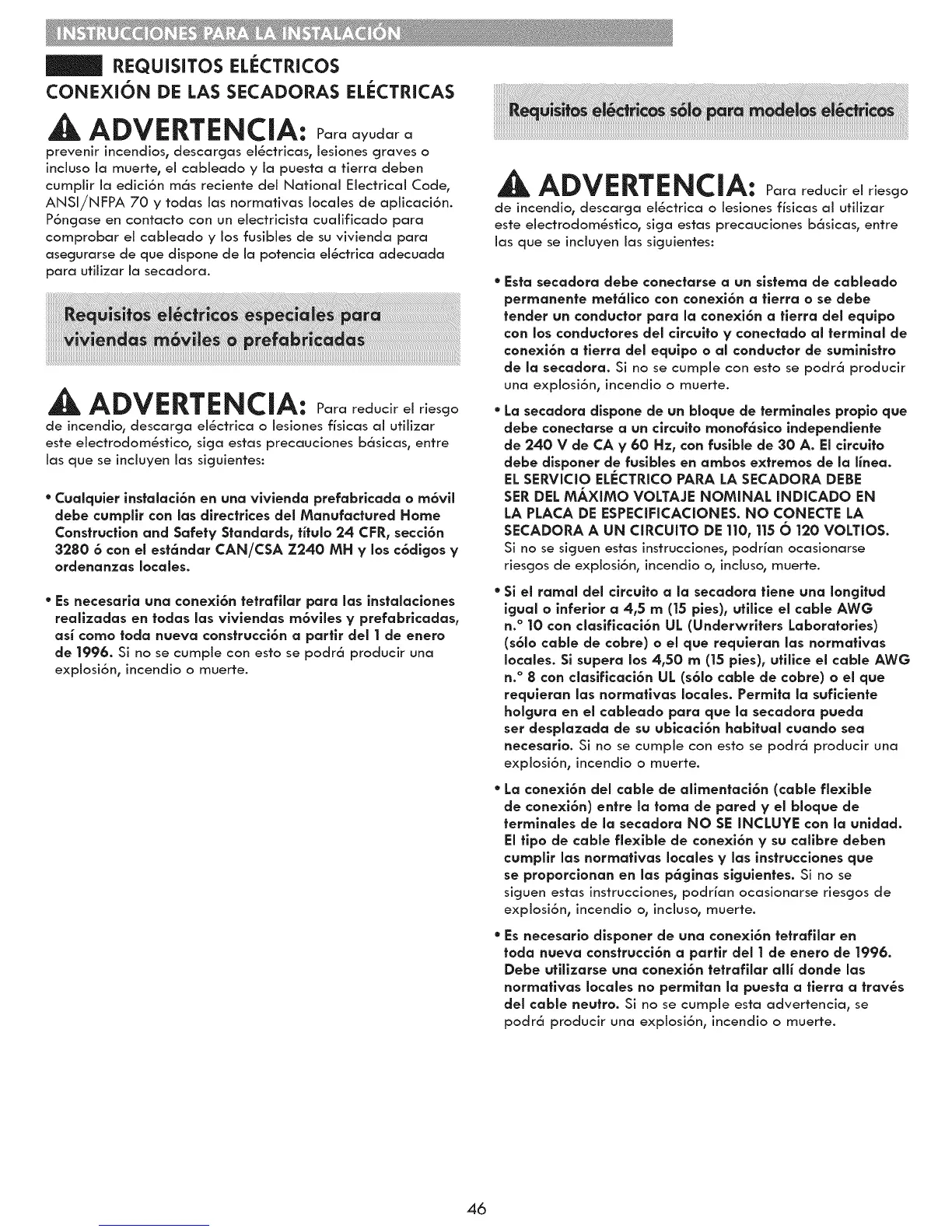 INSTRUCCIONES PARA LA INSTALACIÓN

REQUISITOS ELÉCTRICOS

CONEXIÓN DE LAS SECADORAS ELÉCTRICAS

ADVERTENCIA: Para ayudar a prevenir incendios, descargas eléctricas, lesiones graves o incluso la muerte, el cableado y la puesta a tierra deben cumplir la edición más reciente del National Electrical Code, ANSI/NFPA 70 y todas las normativas locales de aplicación. Póngase en contacto con un electricista cualificado para comprobar el cableado y los fusibles de su vivienda para asegurarse de que dispone de la potencia eléctrica adecuada para utilizar la secadora.

Requisitos eléctricos especiales para viviendas móviles o prefabricadas

ADVERTENCIA: Para reducir el riesgo de incendio, descarga eléctrica o lesiones físicas al utilizar este electrodoméstico, siga estas precauciones básicas, entre las que se incluyen las siguientes:

• Cualquier instalación en una vivienda prefabricada o móvil debe cumplir con las directrices del Manufactured Home Construction and Safety Standards, título 24 CFR, sección 3280 ó con el estándar CAN/CSA Z240 MH y los códigos y ordenanzas locales.

• Es necesaria una conexión tetrafilar para las instalaciones realizadas en todas las viviendas móviles y prefabricadas, así como toda nueva construcción a partir del 1 de enero de 1996. Si no se cumple con esto se podrá producir una explosión, incendio o muerte.

Requisitos eléctricos sólo para modelos eléctricos

ADVERTENCIA: Para reducir el riesgo de incendio, descarga eléctrica o lesiones físicas al utilizar este electrodoméstico, siga estas precauciones básicas, entre las que se incluyen las siguientes:

• Esta secadora debe conectarse a un sistema de cableado permanente metálico con conexión a tierra o se debe tender un conductor para la conexión a tierra del equipo con los conductores del circuito y conectado al terminal de conexión a tierra del equipo o al conductor de suministro de la secadora. Si no se cumple con esto se podrá producir una explosión, incendio o muerte.

• La secadora dispone de un bloque de terminales propio que debe conectarse a un circuito monofásico independiente de 240 V de CA y 60 Hz, con fusible de 30 A. El circuito debe disponer de fusibles en ambos extremos de la línea. EL SERVICIO ELÉCTRICO PARA LA SECADORA DEBE SER DEL MÁXIMO VOLTAJE NOMINAL INDICADO EN LA PLACA DE ESPECIFICACIONES. NO CONECTE LA SECADORA A UN CIRCUITO DE 110, 115 Ó 120 VOLTIOS. Si no se siguen estas instrucciones, podrían ocasionarse riesgos de explosión, incendio o, incluso, muerte.

• Si el ramal del circuito a la secadora tiene una longitud igual o inferior a 4,5 m (15 pies), utilice el cable AWG n.° 10 con clasificación UL (Underwriters Laboratories) (sólo cable de cobre) o el que requieran las normativas locales. Si supera los 4,50 m (15 pies), utilice el cable AWG n.° 8 con clasificación UL (sólo cable de cobre) o el que requieran las normativas locales. Permita la suficiente holgura en el cableado para que la secadora pueda ser desplazada de su ubicación habitual cuando sea necesario. Si no se cumple con esto se podrá producir una explosión, incendio o muerte.

• La conexión del cable de alimentación (cable flexible de conexión) entre la toma de pared y el bloque de terminales de la secadora NO SE INCLUYE con la unidad. El tipo de cable flexible de conexión y su calibre deben cumplir las normativas locales y las instrucciones que se proporcionan en las páginas siguientes. Si no se siguen estas instrucciones, podrían ocasionarse riesgos de explosión, incendio o, incluso, muerte.

• Es necesario disponer de una conexión tetrafilar en toda nueva construcción a partir del 1 de enero de 1996. Debe utilizarse una conexión tetrafilar allí donde las normativas locales no permitan la puesta a tierra a través del cable neutro. Si no se cumple esta advertencia, se podrá producir una explosión, incendio o muerte.

46